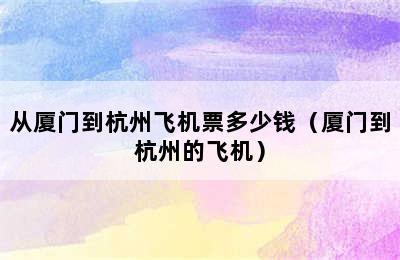 从厦门到杭州飞机票多少钱（厦门到杭州的飞机）